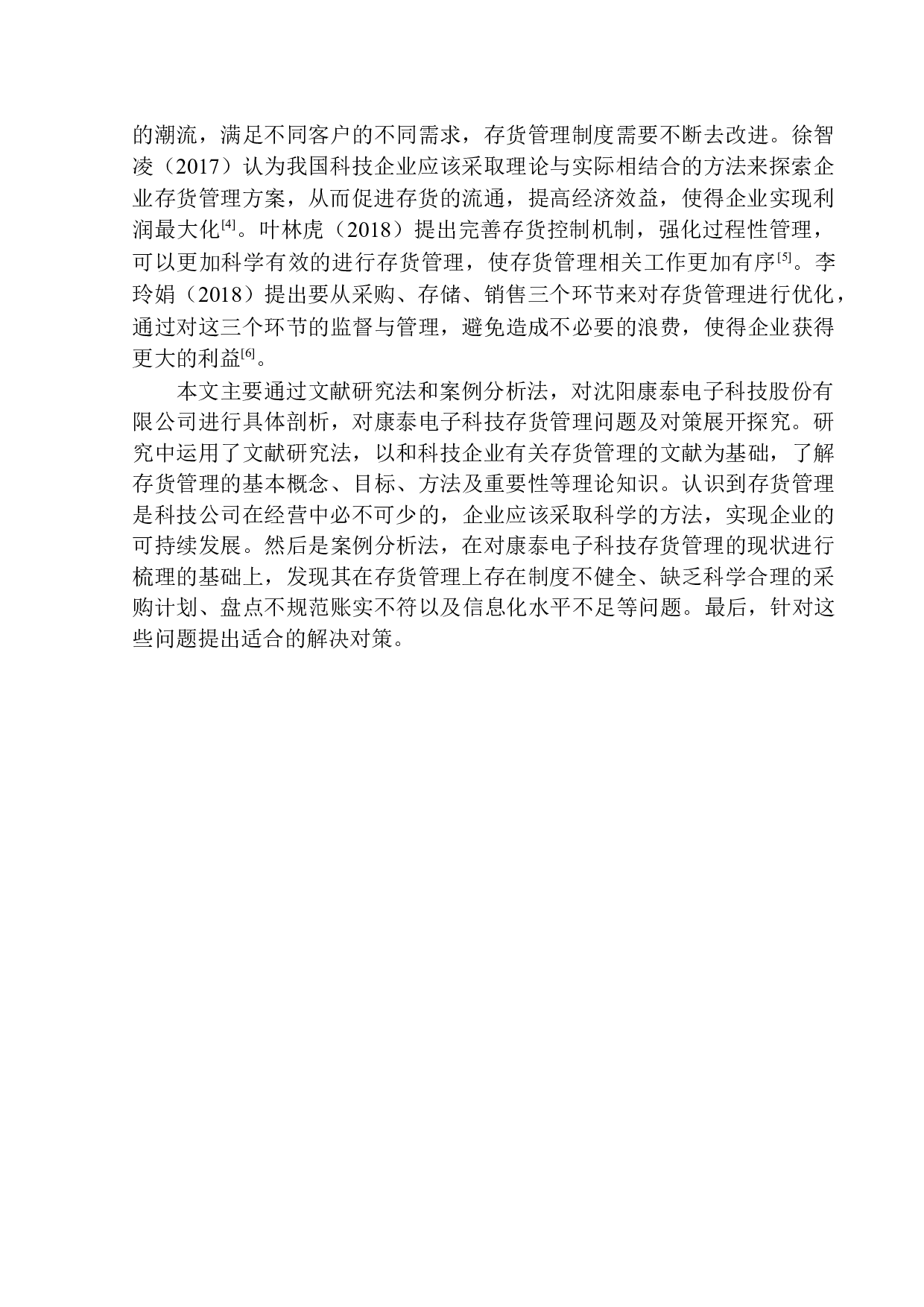 的潮流，满足不同客户的不同需求，存货管理制度需要不断去改进。徐智凌（2017）认为我国科技企业应该采取理论与实际相结合的方法来探索企业存货管理方案，从而促进存货的流通，提高经济效益，使得企业实现利润最大化$^{[4]}$。叶林虎（2018）提出完善存货控制机制，强化过程性管理，可以更加科学有效的进行存货管理，使存货管理相关工作更加有序$^{[5]}$。李玲娟（2018）提出要从采购、存储、销售三个环节来对存货管理进行优化，通过对这三个环节的监督与管理，避免造成不必要的浪费，使得企业获得更大的利益$^{[6]}$。

本文主要通过文献研究法和案例分析法，对沈阳康泰电子科技股份有限公司进行具体剖析，对康泰电子科技存货管理问题及对策展开探究。研究中运用了文献研究法，以和科技企业有关存货管理的文献为基础，了解存货管理的基本概念、目标、方法及重要性等理论知识。认识到存货管理是科技公司在经营中必不可少的，企业应该采取科学的方法，实现企业的可持续发展。然后是案例分析法，在对康泰电子科技存货管理的现状进行梳理的基础上，发现其在存货管理上存在制度不健全、缺乏科学合理的采购计划、盘点不规范账实不符以及信息化水平不足等问题。最后，针对这些问题提出适合的解决对策。